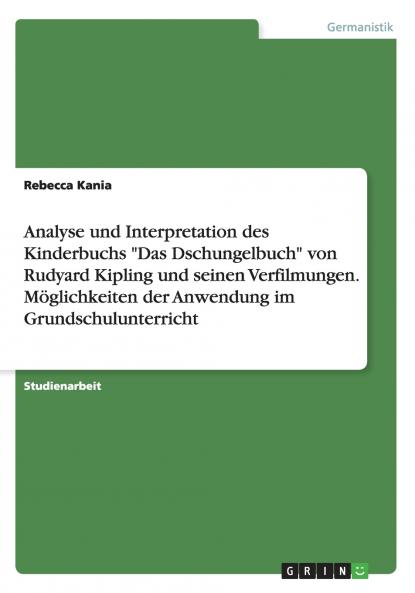 Germanistik

Rebecca Kania

Analyse und Interpretation des Kinderbuchs "Das Dschungelbuch" von Rudyard Kipling und seinen Verfilmungen. Möglichkeiten der Anwendung im Grundschulunterricht

Studienarbeit

GRIN